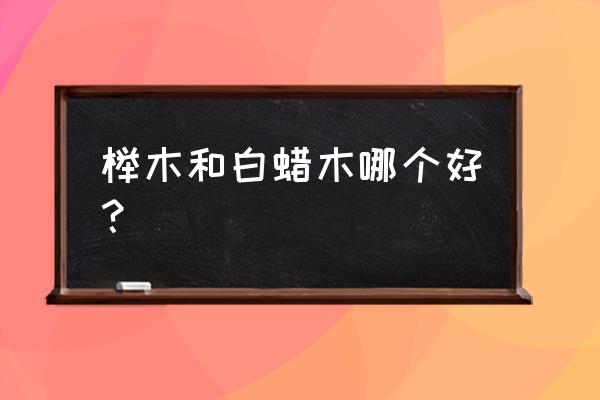 榉木和白蜡木哪个好？